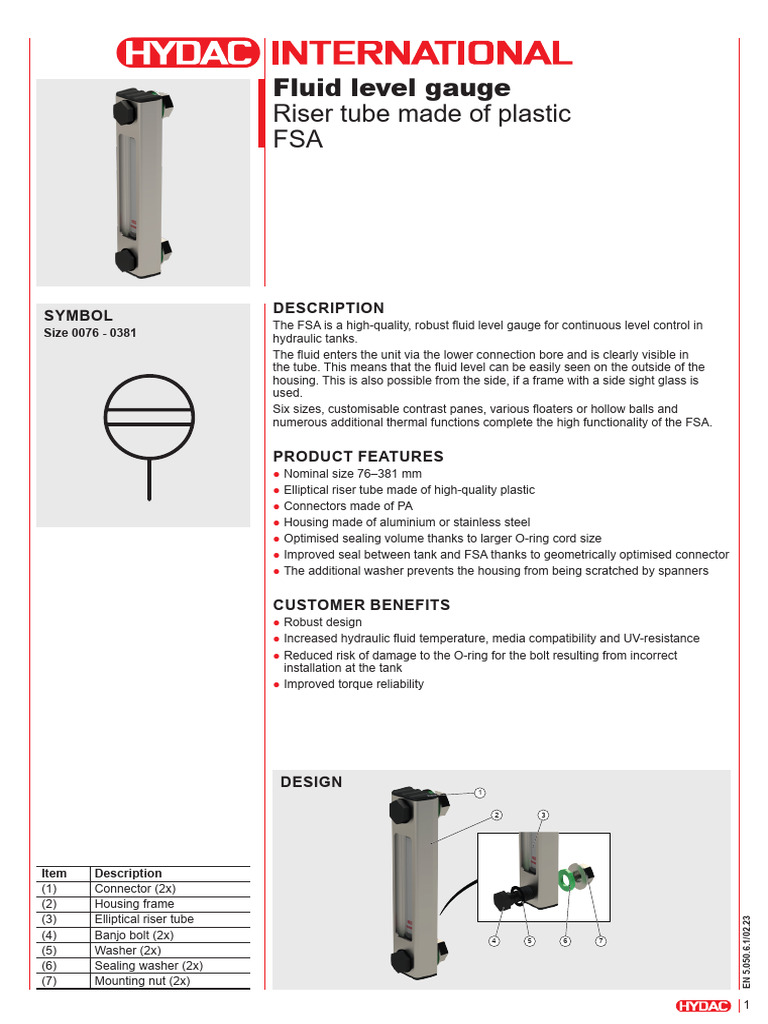 HYDAC INTERNATIONAL

Fluid level gauge
Riser tube made of plastic
FSA

SYMBOL
Size 0076 - 0381

DESCRIPTION
The FSA is a high-quality, robust fluid level gauge for continuous level control in hydraulic tanks.
The fluid enters the unit via the lower connection bore and is clearly visible in the tube. This means that the fluid level can be easily seen on the outside of the housing. This is also possible from the side, if a frame with a side sight glass is used.
Six sizes, customisable contrast panes, various floaters or hollow balls and numerous additional thermal functions complete the high functionality of the FSA.

PRODUCT FEATURES
● Nominal size 76–381 mm
● Elliptical riser tube made of high-quality plastic
● Connectors made of PA
● Housing made of aluminium or stainless steel
● Optimised sealing volume thanks to larger O-ring cord size
● Improved seal between tank and FSA thanks to geometrically optimised connector
● The additional washer prevents the housing from being scratched by spanners

CUSTOMER BENEFITS
● Robust design
● Increased hydraulic fluid temperature, media compatibility and UV-resistance
● Reduced risk of damage to the O-ring for the bolt resulting from incorrect installation at the tank
● Improved torque reliability

DESIGN
1 2 3 4 5 6 7

| Item | Description |
|---|---|
| (1) | Connector (2x) |
| (2) | Housing frame |
| (3) | Elliptical riser tube |
| (4) | Banjo bolt (2x) |
| (5) | Washer (2x) |
| (6) | Sealing washer (2x) |
| (7) | Mounting nut (2x) |

EN 5.050.6.1/02.23

HYDAC | 1